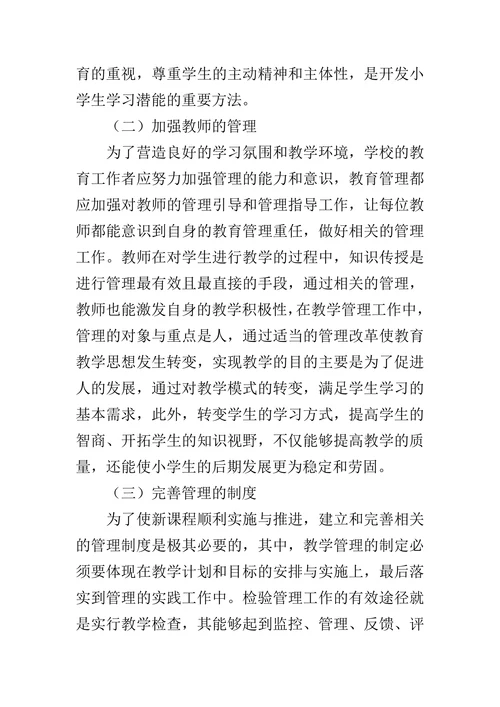 育的重视，尊重学生的主动精神和主体性，是开发小学生学习潜能的重要方法。

（二）加强教师的管理

为了营造良好的学习氛围和教学环境，学校的教育工作者应努力加强管理的能力和意识，教育管理都应加强对教师的管理引导和管理指导工作，让每位教师都能意识到自身的教育管理重任，做好相关的管理工作。教师在对学生进行教学的过程中，知识传授是进行管理最有效且最直接的手段，通过相关的管理，教师也能激发自身的教学积极性，在教学管理工作中，管理的对象与重点是人，通过适当的管理改革使教育教学思想发生转变，实现教学的目的主要是为了促进人的发展，通过对教学模式的转变，满足学生学习的基本需求，此外，转变学生的学习方式，提高学生的智商、开拓学生的知识视野，不仅能够提高教学的质量，还能使小学生的后期发展更为稳定和劳固。

（三）完善管理的制度

为了使新课程顺利实施与推进，建立和完善相关的管理制度是极其必要的，其中，教学管理的制定必须要体现在教学计划和目标的安排与实施上，最后落实到管理的实践工作中。检验管理工作的有效途径就是实行教学检查，其能够起到监控、管理、反馈、评